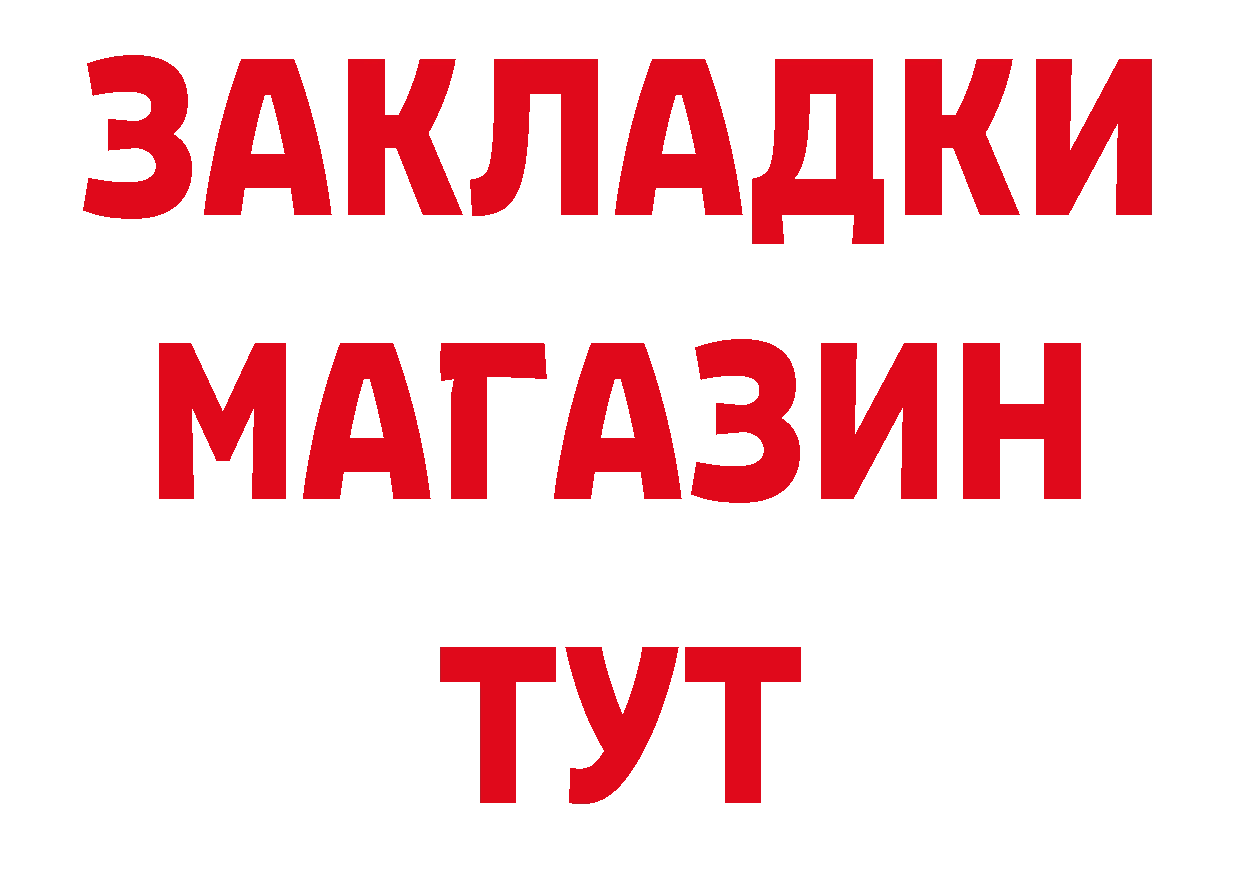 ЗАКЛАДКИ
МАГАЗИН
ТУТ